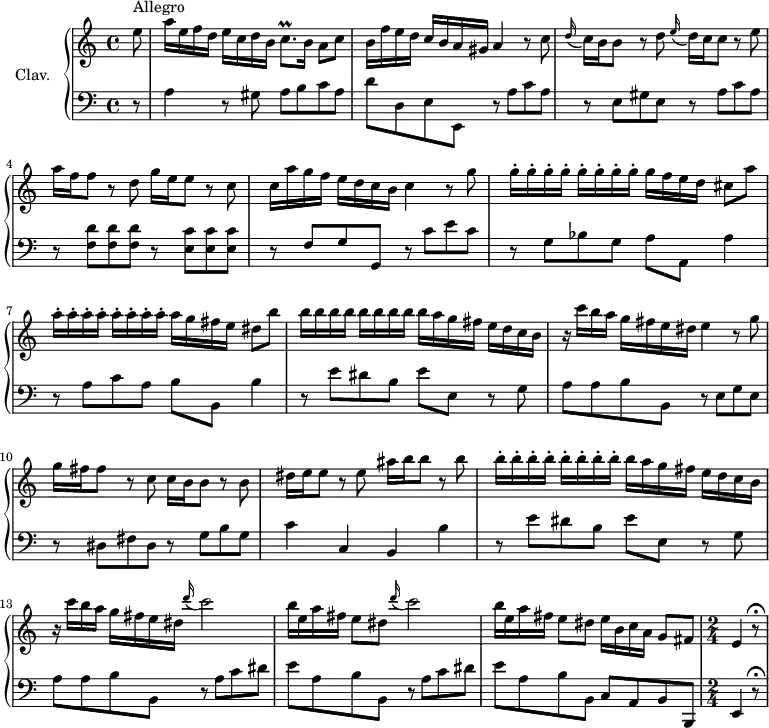 Allegro

Clav.

4

7

10

13